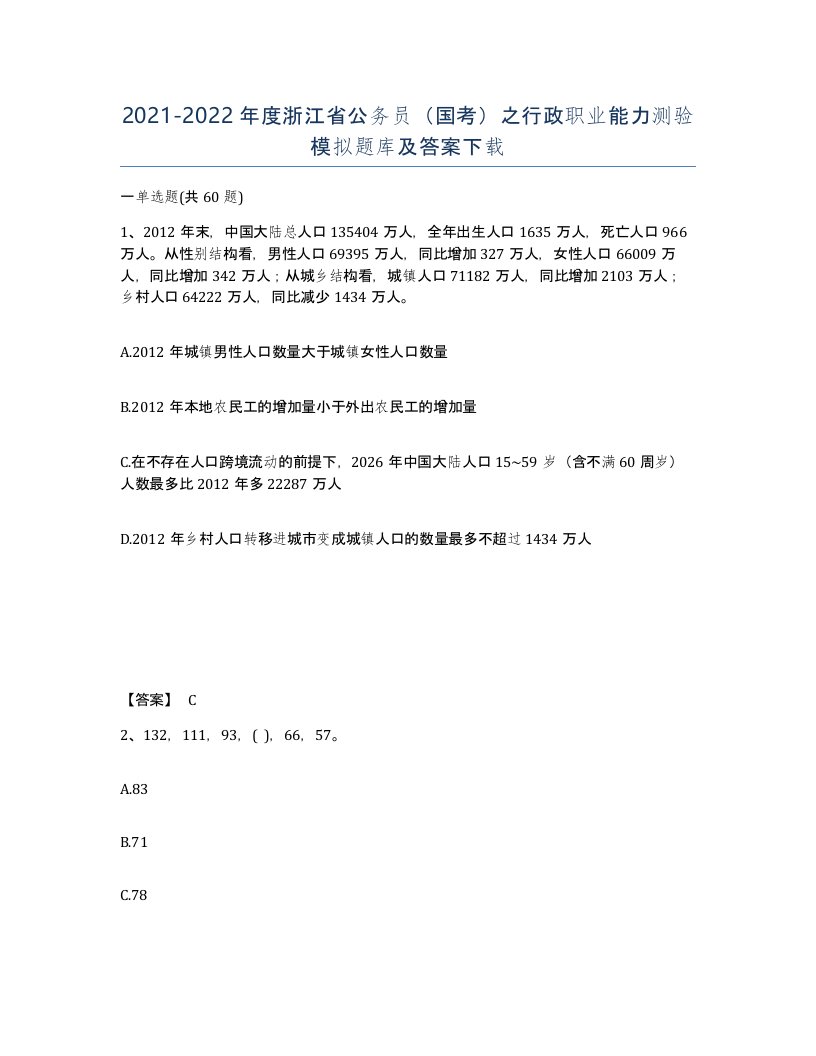 2021-2022年度浙江省公务员（国考）之行政职业能力测验模拟题库及答案下载

一单选题(共60题)

1、2012年末，中国大陆总人口135404万人，全年出生人口1635万人，死亡人口966万人。从性别结构看，男性人口69395万人，同比增加327万人，女性人口66009万人，同比增加342万人；从城乡结构看，城镇人口71182万人，同比增加2103万人；乡村人口64222万人，同比减少1434万人。

A.2012年城镇男性人口数量大于城镇女性人口数量

B.2012年本地农民工的增加量小于外出农民工的增加量

C.在不存在人口跨境流动的前提下，2026年中国大陆人口15~59岁（含不满60周岁）人数最多比2012年多22287万人

D.2012年乡村人口转移进城市变成城镇人口的数量最多不超过1434万人

【答案】 C

2、132，111，93，( )，66，57。

A.83

B.71

C.78